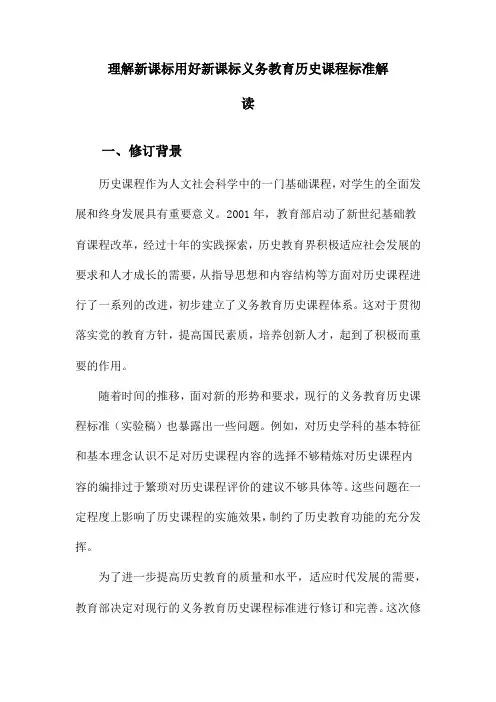 理解新课标用好新课标义务教育历史课程标准解读

一、修订背景

历史课程作为人文社会科学中的一门基础课程，对学生的全面发展和终身发展具有重要意义。2001 年，教育部启动了新世纪基础教育课程改革，经过十年的实践探索，历史教育界积极适应社会发展的要求和人才成长的需要，从指导思想和内容结构等方面对历史课程进行了一系列的改进，初步建立了义务教育历史课程体系。这对于贯彻落实党的教育方针，提高国民素质，培养创新人才，起到了积极而重要的作用。

随着时间的推移，面对新的形势和要求，现行的义务教育历史课程标准（实验稿）也暴露出一些问题。例如，对历史学科的基本特征和基本理念认识不足对历史课程内容的选择不够精炼对历史课程内容的编排过于繁琐对历史课程评价的建议不够具体等。这些问题在一定程度上影响了历史课程的实施效果，制约了历史教育功能的充分发挥。

为了进一步提高历史教育的质量和水平，适应时代发展的需要，教育部决定对现行的义务教育历史课程标准进行修订和完善。这次修